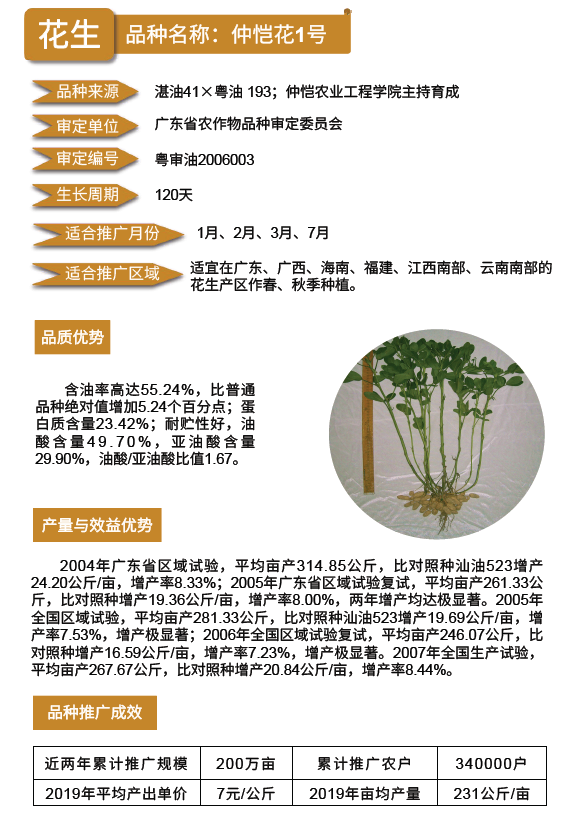 花生 品种名称：仲恺花1号

品种来源 湛油41×粤油 193；仲恺农业工程学院主持育成

审定单位 广东省农作物品种审定委员会

审定编号 粤审油2006003

生长周期 120天

适合推广月份 1月、2月、3月、7月

适合推广区域 适宜在广东、广西、海南、福建、江西南部、云南南部的花生产区作春、秋季种植。

品质优势

含油率高达55.24%，比普通品种绝对值增加5.24个百分点；蛋白质含量23.42%；耐贮性好，油酸含量49.70%，亚油酸含量29.90%，油酸/亚油酸比值1.67。

产量与效益优势

2004年广东省区域试验，平均亩产314.85公斤，比对照种汕油523增产24.20公斤/亩，增产率8.33%；2005年广东省区域试验复试，平均亩产261.33公斤，比对照种增产19.36公斤/亩，增产率8.00%，两年增产均达极显著。2005年全国区域试验，平均亩产281.33公斤，比对照种汕油523增产19.69公斤/亩，增产率7.53%，增产极显著；2006年全国区域试验复试，平均亩产246.07公斤，比对照种增产16.59公斤/亩，增产率7.23%，增产极显著。2007年全国生产试验，平均亩产267.67公斤，比对照种增产20.84公斤/亩，增产率8.44%。

品种推广成效

| 近两年累计推广规模 | 200万亩 | 累计推广农户 | 340000户 |
|---|---|---|---|
| 2019年平均产出单价 | 7元/公斤 | 2019年亩均产量 | 231公斤/亩 |